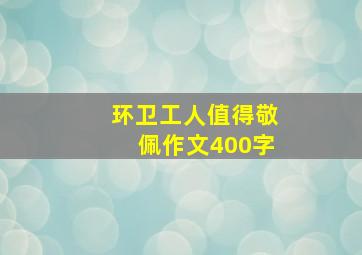 环卫工人值得敬佩作文400字